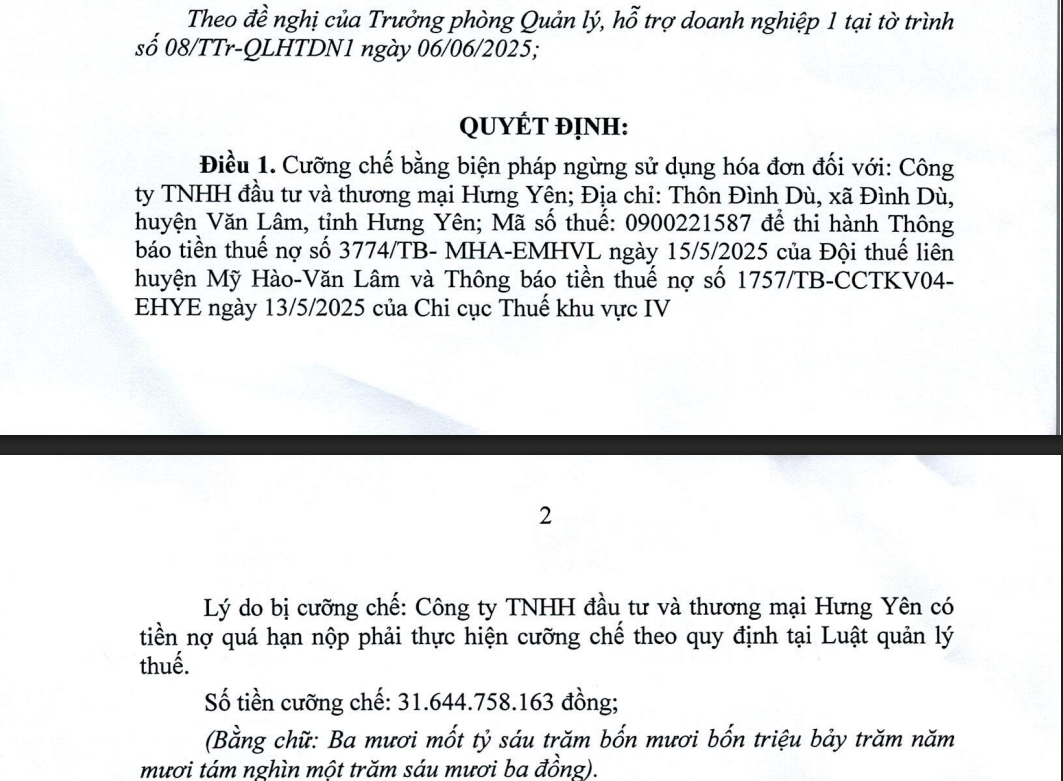 Theo đề nghị của Trưởng phòng Quản lý, hỗ trợ doanh nghiệp 1 tại tờ trình số 08/TTr-QLHTDN1 ngày 06/06/2025;

QUYẾT ĐỊNH:

Điều 1. Cưỡng chế bằng biện pháp ngừng sử dụng hóa đơn đối với: Công ty TNHH đầu tư và thương mại Hưng Yên; Địa chỉ: Thôn Đình Dù, xã Đình Dù, huyện Văn Lâm, tỉnh Hưng Yên; Mã số thuế: 0900221587 để thi hành Thông báo tiền thuế nợ số 3774/TB- MHA-EMHVL ngày 15/5/2025 của Đội thuế liên huyện Mỹ Hào-Văn Lâm và Thông báo tiền thuế nợ số 1757/TB-CCTKV04-EHYE ngày 13/5/2025 của Chi cục Thuế khu vực IV

2

Lý do bị cưỡng chế: Công ty TNHH đầu tư và thương mại Hưng Yên có tiền nợ quá hạn nộp phải thực hiện cưỡng chế theo quy định tại Luật quản lý thuế.

Số tiền cưỡng chế: 31.644.758.163 đồng;

(Bằng chữ: Ba mươi mốt tỷ sáu trăm bốn mươi bốn triệu bảy trăm năm mươi tám nghìn một trăm sáu mươi ba đồng).